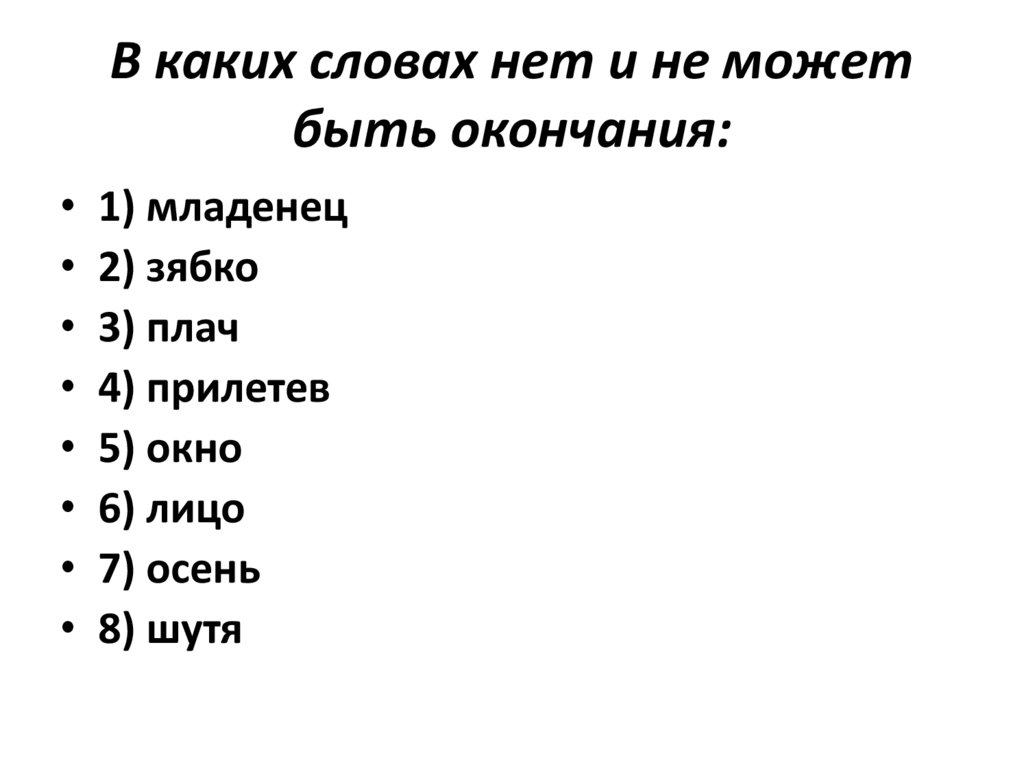 В каких словах нет и не может быть окончания:

• 1) младенец
• 2) зябко
• 3) плач
• 4) прилетев
• 5) окно
• 6) лицо
• 7) осень
• 8) шутя